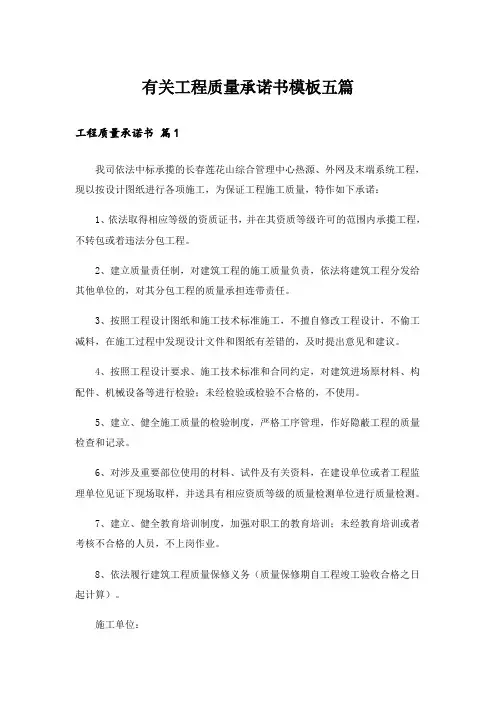 有关工程质量承诺书模板五篇

工程质量承诺书 篇1

我司依法中标承揽的长春莲花山综合管理中心热源、外网及末端系统工程，现以按设计图纸进行各项施工，为保证工程施工质量，特作如下承诺：

1、依法取得相应等级的资质证书，并在其资质等级许可的范围内承揽工程，不转包或着违法分包工程。

2、建立质量责任制，对建筑工程的施工质量负责，依法将建筑工程分发给其他单位的，对其分包工程的质量承担连带责任。

3、按照工程设计图纸和施工技术标准施工，不擅自修改工程设计，不偷工减料，在施工过程中发现设计文件和图纸有差错的，及时提出意见和建议。

4、按照工程设计要求、施工技术标准和合同约定，对建筑进场原材料、构配件、机械设备等进行检验；未经检验或检验不合格的，不使用。

5、建立、健全施工质量的检验制度，严格工序管理，作好隐蔽工程的质量检查和记录。

6、对涉及重要部位使用的材料、试件及有关资料，在建设单位或者工程监理单位见证下现场取样，并送具有相应资质等级的质量检测单位进行质量检测。

7、建立、健全教育培训制度，加强对职工的教育培训；未经教育培训或者考核不合格的人员，不上岗作业。

8、依法履行建筑工程质量保修义务（质量保修期自工程竣工验收合格之日起计算）。

施工单位：